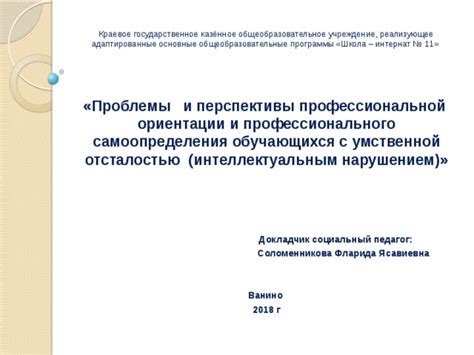 Краевое государственное казённое общеобразовательное учреждение, реализующее адаптированные основные общеобразовательные программы «Школа – интернат № 11»

«Проблемы и перспективы профессиональной ориентации и профессионального самоопределения обучающихся с умственной отсталостью (интеллектуальным нарушением)»

Докладчик социальный педагог:
Соломенникова Фларида Ясавиевна

Ванино
2018 г